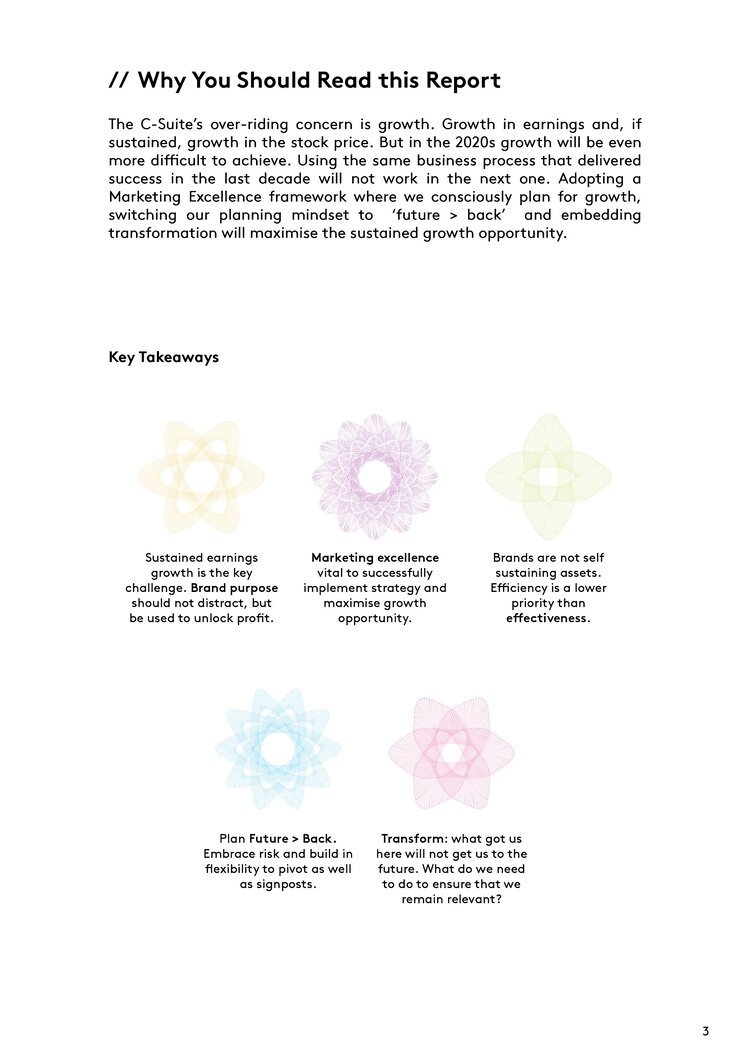 // Why You Should Read this Report

The C-Suite's over-riding concern is growth. Growth in earnings and, if sustained, growth in the stock price. But in the 2020s growth will be even more difficult to achieve. Using the same business process that delivered success in the last decade will not work in the next one. Adopting a Marketing Excellence framework where we consciously plan for growth, switching our planning mindset to 'future > back' and embedding transformation will maximise the sustained growth opportunity.

Key Takeaways

Sustained earnings growth is the key challenge. Brand purpose should not distract, but be used to unlock profit.

Marketing excellence vital to successfully implement strategy and maximise growth opportunity.

Brands are not self sustaining assets. Efficiency is a lower priority than effectiveness.

Plan Future > Back. Embrace risk and build in flexibility to pivot as well as signposts.

Transform: what got us here will not get us to the future. What do we need to do to ensure that we remain relevant?

3